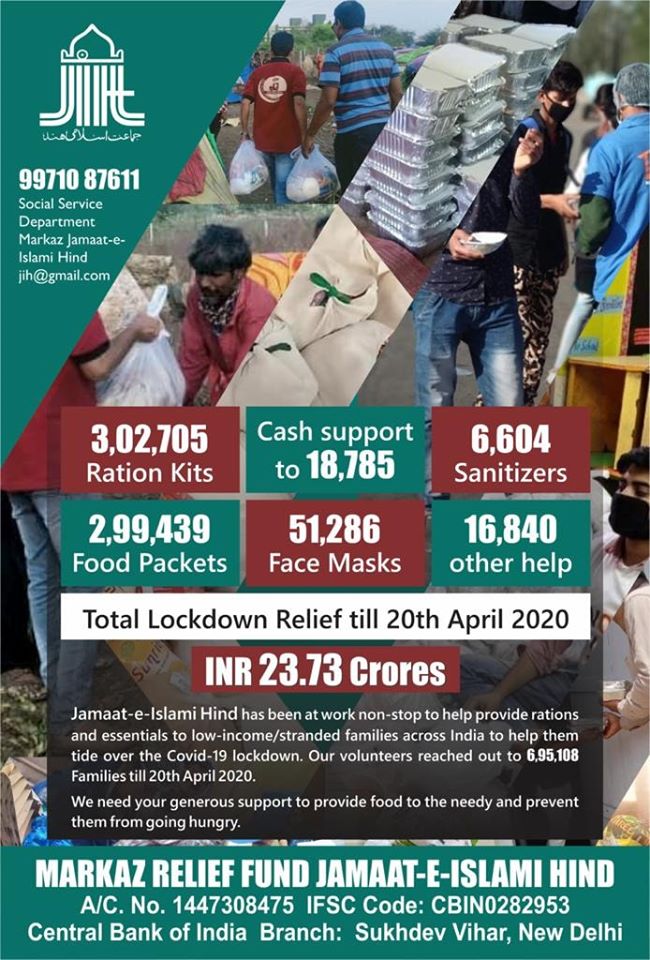 جماعت اسلامی ہند

99710 87611
Social Service Department
Markaz Jamaat-e-Islami Hind
jih@gmail.com

3,02,705
Ration Kits

Cash support to 18,785

6,604
Sanitizers

2,99,439
Food Packets

51,286
Face Masks

16,840
other help

Total Lockdown Relief till 20th April 2020

INR 23.73 Crores

Jamaat-e-Islami Hind has been at work non-stop to help provide rations and essentials to low-income/stranded families across India to help them tide over the Covid-19 lockdown. Our volunteers reached out to 6,95,108 Families till 20th April 2020.

We need your generous support to provide food to the needy and prevent them from going hungry.

MARKAZ RELIEF FUND JAMAAT-E-ISLAMI HIND
A/C. No. 1447308475 IFSC Code: CBIN0282953
Central Bank of India Branch: Sukhdev Vihar, New Delhi